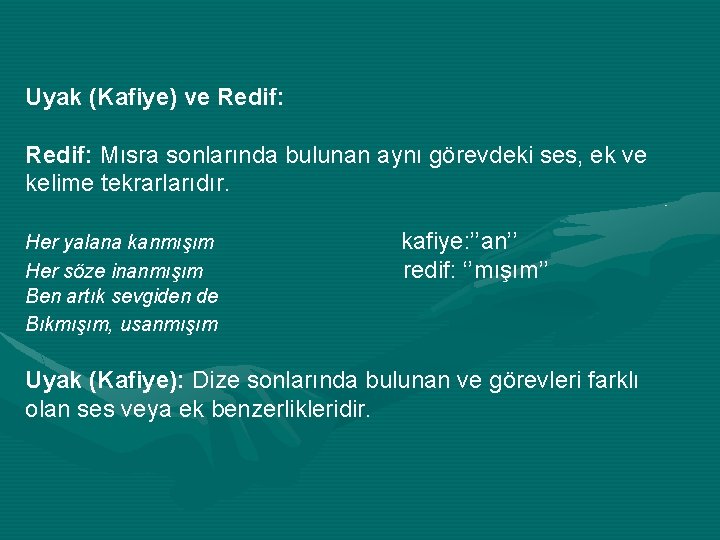 Uyak (Kafiye) ve Redif:

Redif: Mısra sonlarında bulunan aynı görevdeki ses, ek ve kelime tekrarlarıdır.

Her yalana kanmışım
Her söze inanmışım
Ben artık sevgiden de
Bıkmışım, usanmışım

kafiye:’’an’’
redif: ‘’mışım’’

Uyak (Kafiye): Dize sonlarında bulunan ve görevleri farklı olan ses veya ek benzerlikleridir.